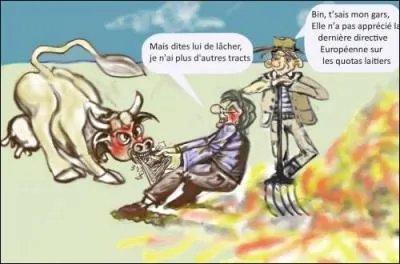 Mais dites lui de lâcher, je n'ai plus d'autres tracts

Bin, t'sais mon gars, Elle n'a pas apprécié la dernière directive Européenne sur les quotas laitiers